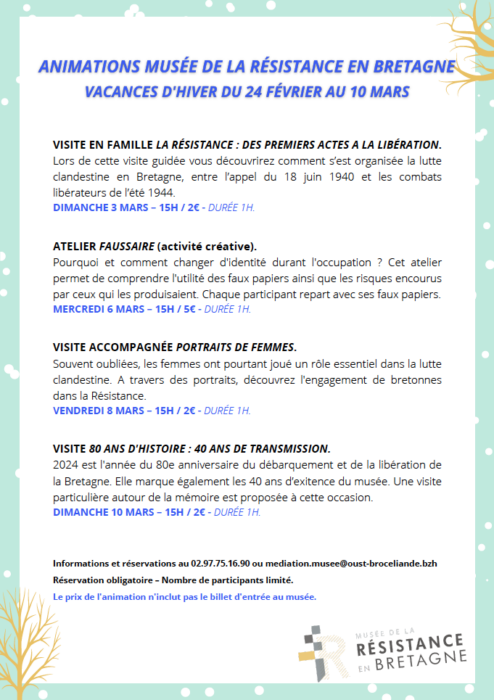 ANIMATIONS MUSÉE DE LA RÉSISTANCE EN BRETAGNE
VACANCES D'HIVER DU 24 FÉVRIER AU 10 MARS

VISITE EN FAMILLE LA RÉSISTANCE : DES PREMIERS ACTES A LA LIBÉRATION.
Lors de cette visite guidée vous découvrirez comment s'est organisée la lutte clandestine en Bretagne, entre l'appel du 18 juin 1940 et les combats libérateurs de l'été 1944.
DIMANCHE 3 MARS – 15H / 2€ - DURÉE 1H.

ATELIER FAUSSAIRE (activité créative).
Pourquoi et comment changer d'identité durant l'occupation ? Cet atelier permet de comprendre l'utilité des faux papiers ainsi que les risques encourus par ceux qui les produisaient. Chaque participant repart avec ses faux papiers.
MERCREDI 6 MARS – 15H / 5€ - DURÉE 1H.

VISITE ACCOMPAGNÉE PORTRAITS DE FEMMES.
Souvent oubliées, les femmes ont pourtant joué un rôle essentiel dans la lutte clandestine. A travers des portraits, découvrez l'engagement de bretonnes dans la Résistance.
VENDREDI 8 MARS – 15H / 2€ - DURÉE 1H.

VISITE 80 ANS D'HISTOIRE : 40 ANS DE TRANSMISSION.
2024 est l'année du 80e anniversaire du débarquement et de la libération de la Bretagne. Elle marque également les 40 ans d'exitence du musée. Une visite particulière autour de la mémoire est proposée à cette occasion.
DIMANCHE 10 MARS – 15H / 2€ - DURÉE 1H.

Informations et réservations au 02.97.75.16.90 ou mediation.musee@oust-broceliande.bzh
Réservation obligatoire – Nombre de participants limité.
Le prix de l'animation n'inclut pas le billet d'entrée au musée.

MUSÉE DE LA RÉSISTANCE EN BRETAGNE